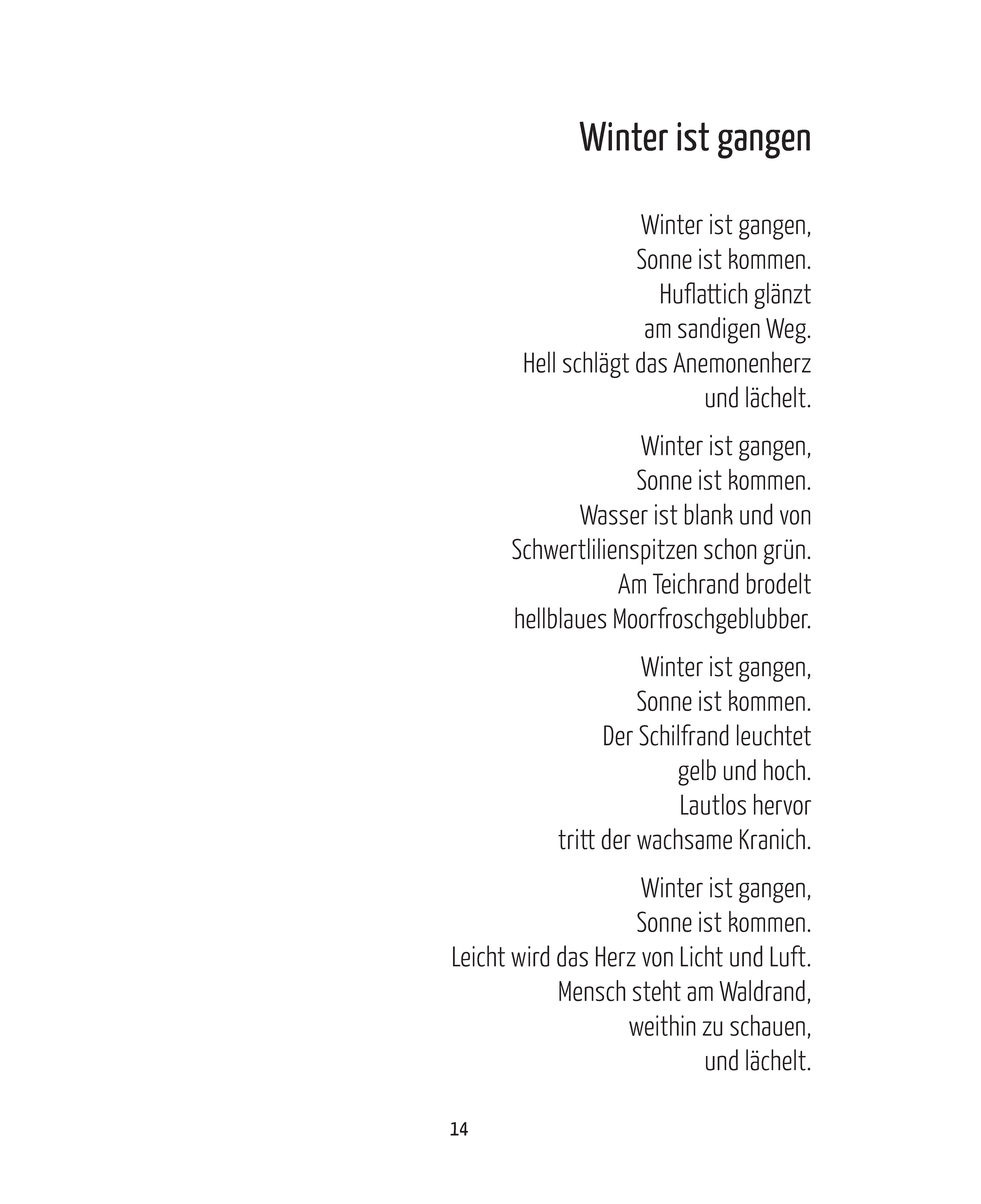 Winter ist gangen

Winter ist gangen,
Sonne ist kommen.
Huflattich glänzt
am sandigen Weg.
Hell schlägt das Anemonenherz
und lächelt.

Winter ist gangen,
Sonne ist kommen.
Wasser ist blank und von
Schwertlilienspitzen schon grün.
Am Teichrand brodelt
hellblaues Moorfroschgeblubber.

Winter ist gangen,
Sonne ist kommen.
Der Schilfrand leuchtet
gelb und hoch.
Lautlos hervor
tritt der wachsame Kranich.

Winter ist gangen,
Sonne ist kommen.
Leicht wird das Herz von Licht und Luft.
Mensch steht am Waldrand,
weithin zu schauen,
und lächelt.

14